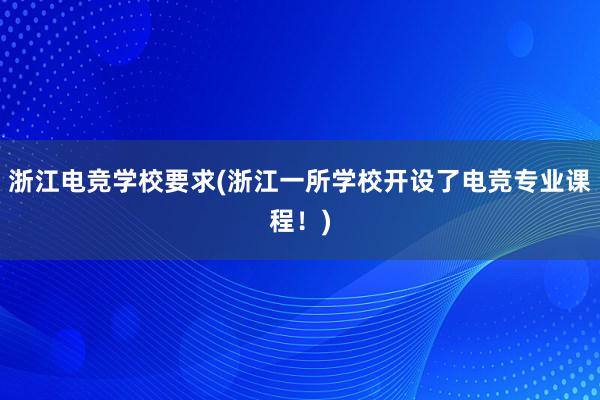 浙江电竞学校要求(浙江一所学校开设了电竞专业课程！)